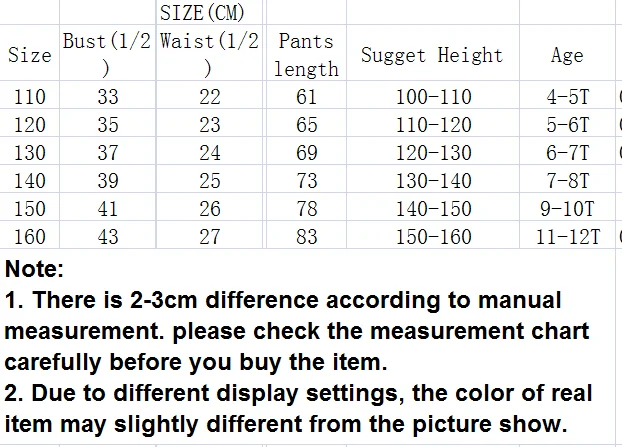 SIZE(CM)

| Size | Bust(1/2) | Waist(1/2) | Pants length | Sugget Height | Age |
|---|---|---|---|---|---|
| 110 | 33 | 22 | 61 | 100-110 | 4-5T |
| 120 | 35 | 23 | 65 | 110-120 | 5-6T |
| 130 | 37 | 24 | 69 | 120-130 | 6-7T |
| 140 | 39 | 25 | 73 | 130-140 | 7-8T |
| 150 | 41 | 26 | 78 | 140-150 | 9-10T |
| 160 | 43 | 27 | 83 | 150-160 | 11-12T |

Note:
1. There is 2-3cm difference according to manual measurement. please check the measurement chart carefully before you buy the item.
2. Due to different display settings, the color of real item may slightly different from the picture show.